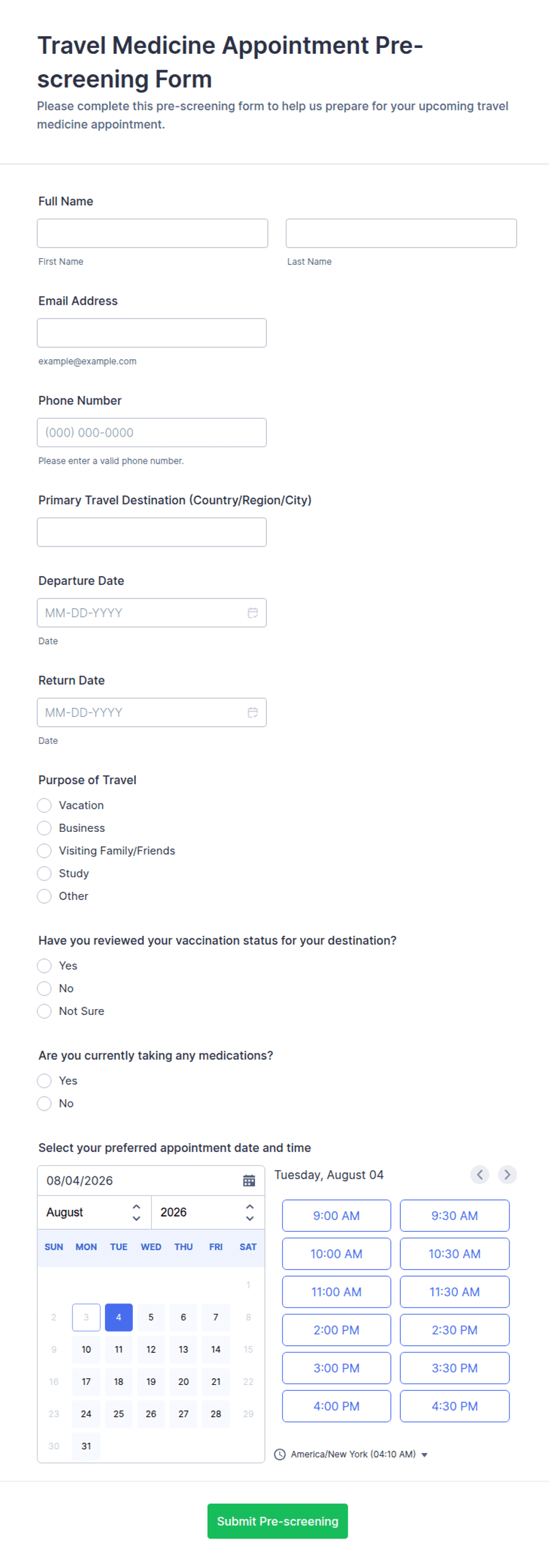 Travel Medicine Appointment Pre-screening Form

Please complete this pre-screening form to help us prepare for your upcoming travel medicine appointment.

Full Name

First Name

Last Name

Email Address

example@example.com

Phone Number

(000) 000-0000

Please enter a valid phone number.

Primary Travel Destination (Country/Region/City)

Departure Date

MM-DD-YYYY

Date

Return Date

MM-DD-YYYY

Date

Purpose of Travel

Vacation

Business

Visiting Family/Friends

Study

Other

Have you reviewed your vaccination status for your destination?

Yes

No

Not Sure

Are you currently taking any medications?

Yes

No

Select your preferred appointment date and time

08/04/2026

August

2026

| SUN | MON | TUE | WED | THU | FRI | SAT |
|---|---|---|---|---|---|---|
| | | | | | | 1 |
| 2 | 3 | 4 | 5 | 6 | 7 | 8 |
| 9 | 10 | 11 | 12 | 13 | 14 | 15 |
| 16 | 17 | 18 | 19 | 20 | 21 | 22 |
| 23 | 24 | 25 | 26 | 27 | 28 | 29 |
| 30 | 31 | | | | | |

Tuesday, August 04

9:00 AM
9:30 AM
10:00 AM
10:30 AM
11:00 AM
11:30 AM
2:00 PM
2:30 PM
3:00 PM
3:30 PM
4:00 PM
4:30 PM

America/New York (04:10 AM)

Submit Pre-screening